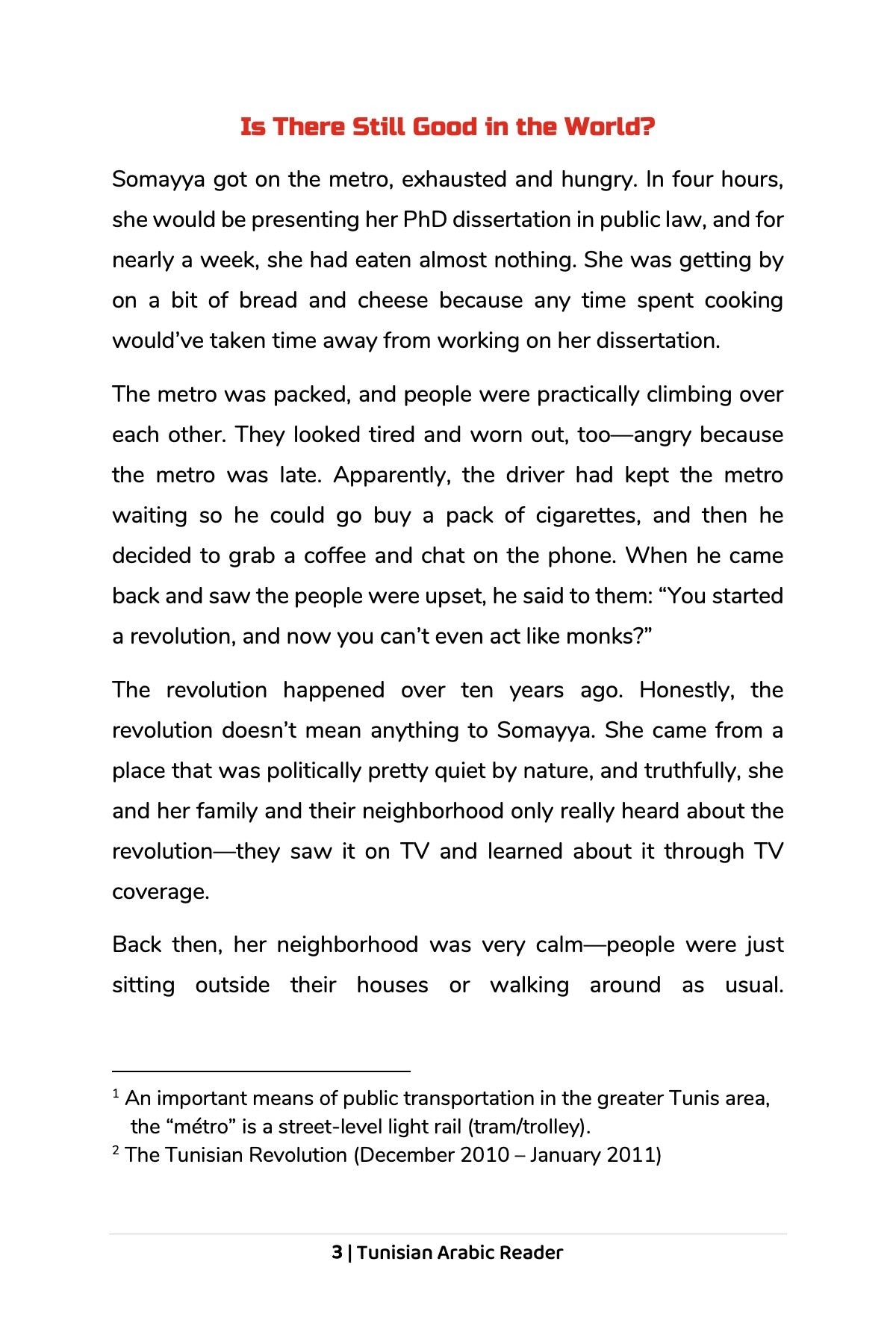 Is There Still Good in the World?

Somayya got on the metro, exhausted and hungry. In four hours, she would be presenting her PhD dissertation in public law, and for nearly a week, she had eaten almost nothing. She was getting by on a bit of bread and cheese because any time spent cooking would've taken time away from working on her dissertation.

The metro was packed, and people were practically climbing over each other. They looked tired and worn out, too—angry because the metro was late. Apparently, the driver had kept the metro waiting so he could go buy a pack of cigarettes, and then he decided to grab a coffee and chat on the phone. When he came back and saw the people were upset, he said to them: "You started a revolution, and now you can't even act like monks?"

The revolution happened over ten years ago. Honestly, the revolution doesn't mean anything to Somayya. She came from a place that was politically pretty quiet by nature, and truthfully, she and her family and their neighborhood only really heard about the revolution—they saw it on TV and learned about it through TV coverage.

Back then, her neighborhood was very calm—people were just sitting outside their houses or walking around as usual.

$^1$ An important means of public transportation in the greater Tunis area, the "métro" is a street-level light rail (tram/trolley).
$^2$ The Tunisian Revolution (December 2010 – January 2011)

3 | Tunisian Arabic Reader